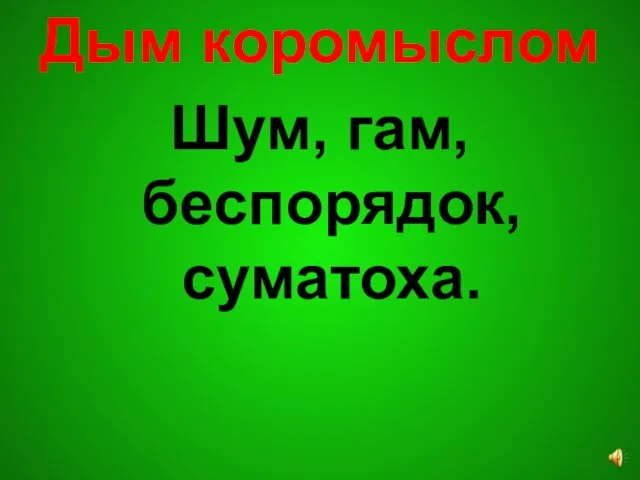 Дым коромыслом

Шум, гам, беспорядок, суматоха.